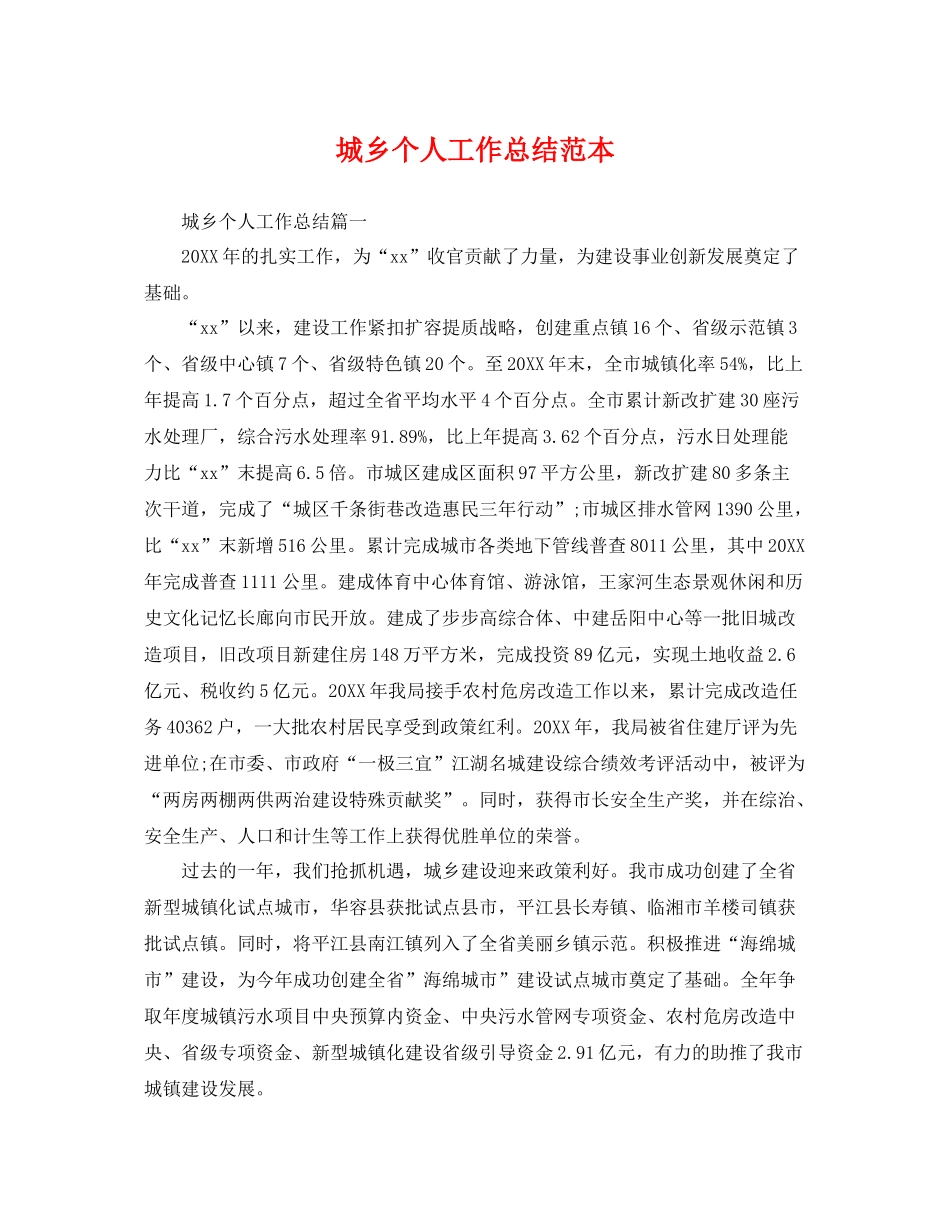 城乡个人工作总结范本

城乡个人工作总结篇一

20XX年的扎实工作，为“xx”收官贡献了力量，为建设事业创新发展奠定了基础。

“xx”以来，建设工作紧扣扩容提质战略，创建重点镇16个、省级示范镇3个、省级中心镇7个、省级特色镇20个。至20XX年末，全市城镇化率54%，比上年提高1.7个百分点，超过全省平均水平4个百分点。全市累计新改扩建30座污水处理厂，综合污水处理率91.89%，比上年提高3.62个百分点，污水日处理能力比“xx”末提高6.5倍。市城区建成区面积97平方公里，新改扩建80多条主次干道，完成了“城区千条街巷改造惠民三年行动”;市城区排水管网1390公里，比“xx”末新增516公里。累计完成城市各类地下管线普查8011公里，其中20XX年完成普查1111公里。建成体育中心体育馆、游泳馆，王家河生态景观休闲和历史文化记忆长廊向市民开放。建成了步步高综合体、中建岳阳中心等一批旧城改造项目，旧改项目新建住房148万平方米，完成投资89亿元，实现土地收益2.6亿元、税收约5亿元。20XX年我局接手农村危房改造工作以来，累计完成改造任务40362户，一大批农村居民享受到政策红利。20XX年，我局被省住建厅评为先进单位;在市委、市政府“一极三宜”江湖名城建设综合绩效考评活动中，被评为“两房两棚两供两治建设特殊贡献奖”。同时，获得市长安全生产奖，并在综治、安全生产、人口和计生等工作上获得优胜单位的荣誉。

过去的一年，我们抢抓机遇，城乡建设迎来政策利好。我市成功创建了全省新型城镇化试点城市，华容县获批试点县市，平江县长寿镇、临湘市羊楼司镇获批试点镇。同时，将平江县南江镇列入了全省美丽乡镇示范。积极推进“海绵城市”建设，为今年成功创建全省”海绵城市”建设试点城市奠定了基础。全年争取年度城镇污水项目中央预算内资金、中央污水管网专项资金、农村危房改造中央、省级专项资金、新型城镇化建设省级引导资金2.91亿元，有力的助推了我市城镇建设发展。